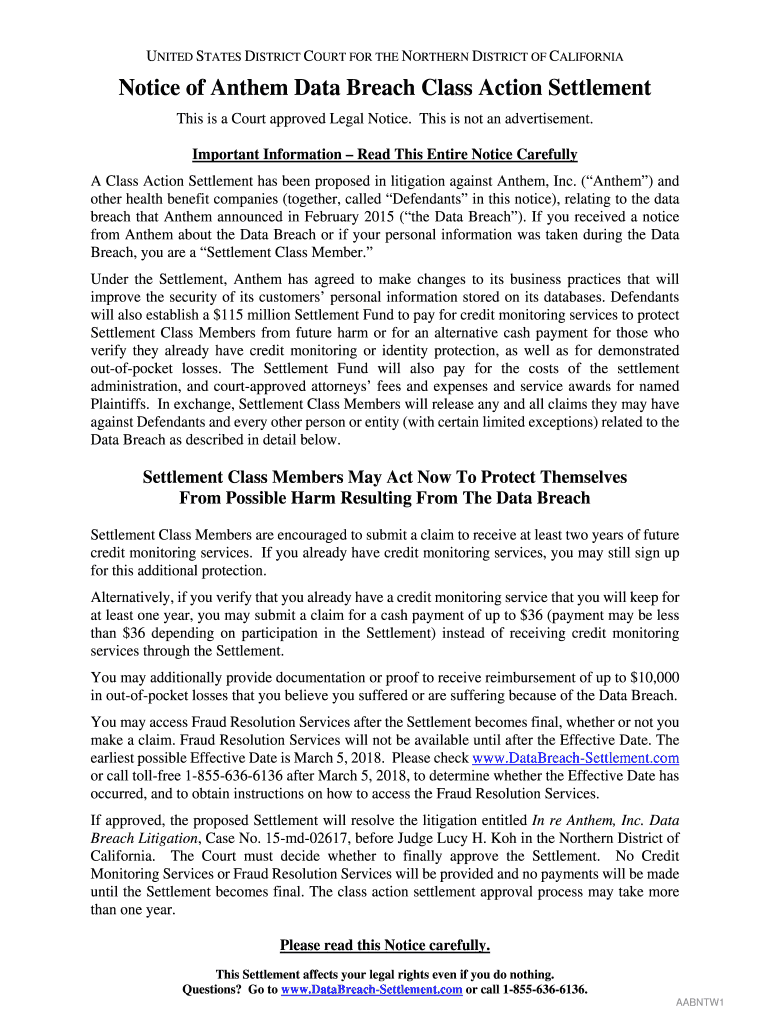 UNITED STATES DISTRICT COURT FOR THE NORTHERN DISTRICT OF CALIFORNIA

Notice of Anthem Data Breach Class Action Settlement

This is a Court approved Legal Notice. This is not an advertisement.

Important Information – Read This Entire Notice Carefully

A Class Action Settlement has been proposed in litigation against Anthem, Inc. (“Anthem”) and other health benefit companies (together, called “Defendants” in this notice), relating to the data breach that Anthem announced in February 2015 (“the Data Breach”). If you received a notice from Anthem about the Data Breach or if your personal information was taken during the Data Breach, you are a “Settlement Class Member.”

Under the Settlement, Anthem has agreed to make changes to its business practices that will improve the security of its customers’ personal information stored on its databases. Defendants will also establish a $115 million Settlement Fund to pay for credit monitoring services to protect Settlement Class Members from future harm or for an alternative cash payment for those who verify they already have credit monitoring or identity protection, as well as for demonstrated out-of-pocket losses. The Settlement Fund will also pay for the costs of the settlement administration, and court-approved attorneys’ fees and expenses and service awards for named Plaintiffs. In exchange, Settlement Class Members will release any and all claims they may have against Defendants and every other person or entity (with certain limited exceptions) related to the Data Breach as described in detail below.

Settlement Class Members May Act Now To Protect Themselves From Possible Harm Resulting From The Data Breach

Settlement Class Members are encouraged to submit a claim to receive at least two years of future credit monitoring services. If you already have credit monitoring services, you may still sign up for this additional protection.

Alternatively, if you verify that you already have a credit monitoring service that you will keep for at least one year, you may submit a claim for a cash payment of up to $36 (payment may be less than $36 depending on participation in the Settlement) instead of receiving credit monitoring services through the Settlement.

You may additionally provide documentation or proof to receive reimbursement of up to $10,000 in out-of-pocket losses that you believe you suffered or are suffering because of the Data Breach.

You may access Fraud Resolution Services after the Settlement becomes final, whether or not you make a claim. Fraud Resolution Services will not be available until after the Effective Date. The earliest possible Effective Date is March 5, 2018. Please check www.DataBreach-Settlement.com or call toll-free 1-855-636-6136 after March 5, 2018, to determine whether the Effective Date has occurred, and to obtain instructions on how to access the Fraud Resolution Services.

If approved, the proposed Settlement will resolve the litigation entitled In re Anthem, Inc. Data Breach Litigation, Case No. 15-md-02617, before Judge Lucy H. Koh in the Northern District of California. The Court must decide whether to finally approve the Settlement. No Credit Monitoring Services or Fraud Resolution Services will be provided and no payments will be made until the Settlement becomes final. The class action settlement approval process may take more than one year.

Please read this Notice carefully.

This Settlement affects your legal rights even if you do nothing.
Questions? Go to www.DataBreach-Settlement.com or call 1-855-636-6136.

AABNTW1